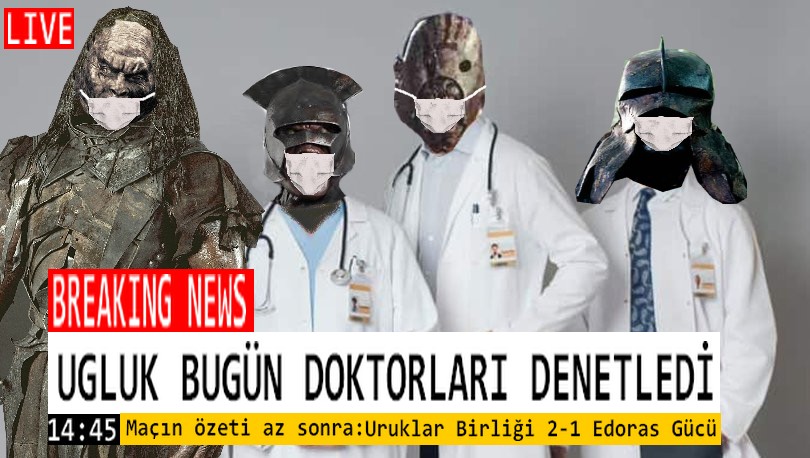 LIVE

BREAKING NEWS

UGLUK BUGÜN DOKTORLARI DENETLEDİ

14:45 Maçın özeti az sonra:Uruklar Birliği 2-1 Edoras Gücü